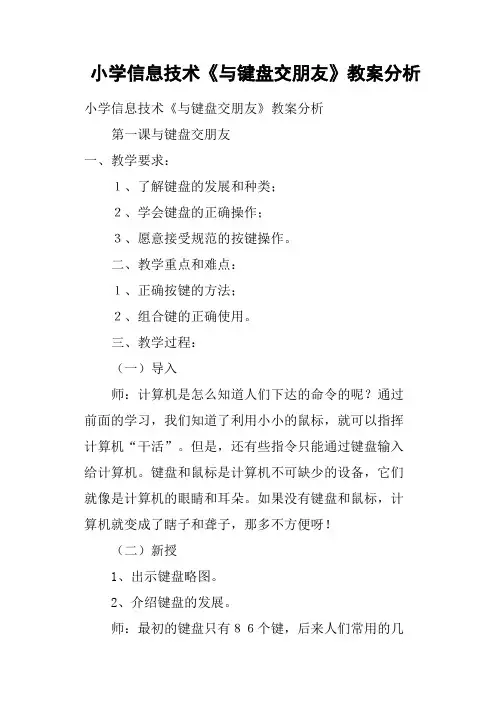 小学信息技术《与键盘交朋友》教案分析

小学信息技术《与键盘交朋友》教案分析

第一课与键盘交朋友

一、教学要求：

1、了解键盘的发展和种类；

2、学会键盘的正确操作；

3、愿意接受规范的按键操作。

二、教学重点和难点：

1、正确按键的方法；

2、组合键的正确使用。

三、教学过程：

（一）导入

师：计算机是怎么知道人们下达的命令的呢？通过前面的学习，我们知道了利用小小的鼠标，就可以指挥计算机“干活”。但是，还有些指令只能通过键盘输入给计算机。键盘和鼠标是计算机不可缺少的设备，它们就像是计算机的眼睛和耳朵。如果没有键盘和鼠标，计算机就变成了瞎子和聋子，那多不方便呀！

（二）新授

1、出示键盘略图。

2、介绍键盘的发展。

师：最初的键盘只有86个键，后来人们常用的几